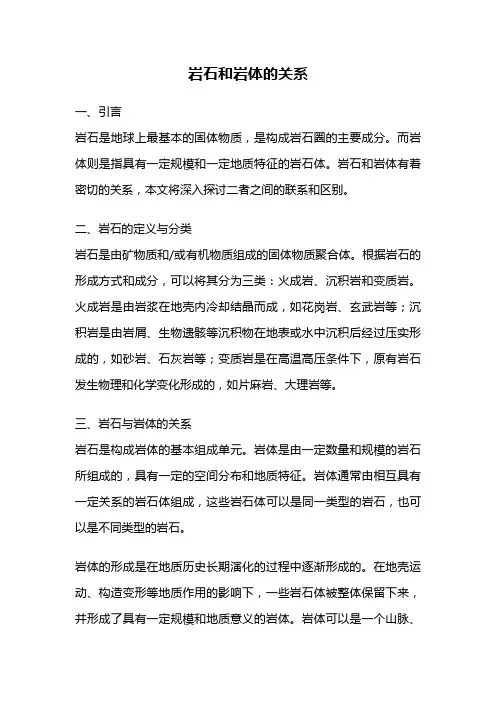 岩石和岩体的关系

一、引言
岩石是地球上最基本的固体物质，是构成岩石圈的主要成分。而岩体则是指具有一定规模和一定地质特征的岩石体。岩石和岩体有着密切的关系，本文将深入探讨二者之间的联系和区别。

二、岩石的定义与分类
岩石是由矿物质和/或有机物质组成的固体物质聚合体。根据岩石的形成方式和成分，可以将其分为三类：火成岩、沉积岩和变质岩。火成岩是由岩浆在地壳内冷却结晶而成，如花岗岩、玄武岩等；沉积岩是由岩屑、生物遗骸等沉积物在地表或水中沉积后经过压实形成的，如砂岩、石灰岩等；变质岩是在高温高压条件下，原有岩石发生物理和化学变化形成的，如片麻岩、大理岩等。

三、岩石与岩体的关系
岩石是构成岩体的基本组成单元。岩体是由一定数量和规模的岩石所组成的，具有一定的空间分布和地质特征。岩体通常由相互具有一定关系的岩石体组成，这些岩石体可以是同一类型的岩石，也可以是不同类型的岩石。

岩体的形成是在地质历史长期演化的过程中逐渐形成的。在地壳运动、构造变形等地质作用的影响下，一些岩石体被整体保留下来，并形成了具有一定规模和地质意义的岩体。岩体可以是一个山脉、